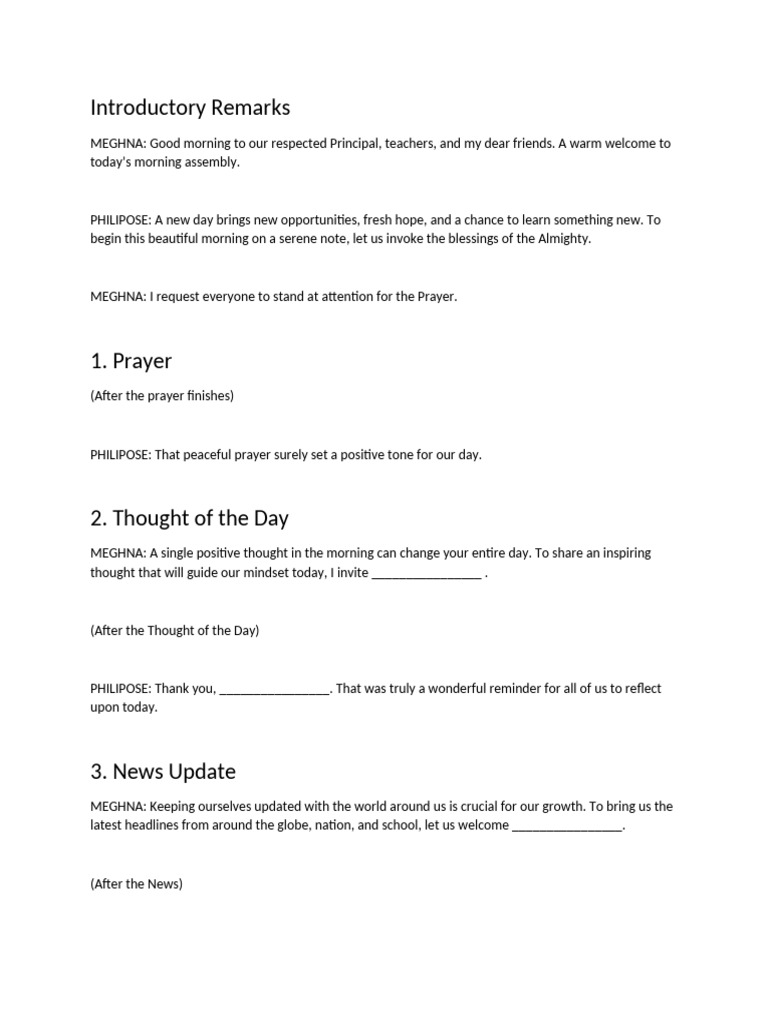 Introductory Remarks

MEGHNA: Good morning to our respected Principal, teachers, and my dear friends. A warm welcome to today's morning assembly.

PHILIPOSE: A new day brings new opportunities, fresh hope, and a chance to learn something new. To begin this beautiful morning on a serene note, let us invoke the blessings of the Almighty.

MEGHNA: I request everyone to stand at attention for the Prayer.

1. Prayer

(After the prayer finishes)

PHILIPOSE: That peaceful prayer surely set a positive tone for our day.

2. Thought of the Day

MEGHNA: A single positive thought in the morning can change your entire day. To share an inspiring thought that will guide our mindset today, I invite ________________ .

(After the Thought of the Day)

PHILIPOSE: Thank you, ________________. That was truly a wonderful reminder for all of us to reflect upon today.

3. News Update

MEGHNA: Keeping ourselves updated with the world around us is crucial for our growth. To bring us the latest headlines from around the globe, nation, and school, let us welcome ________________.

(After the News)